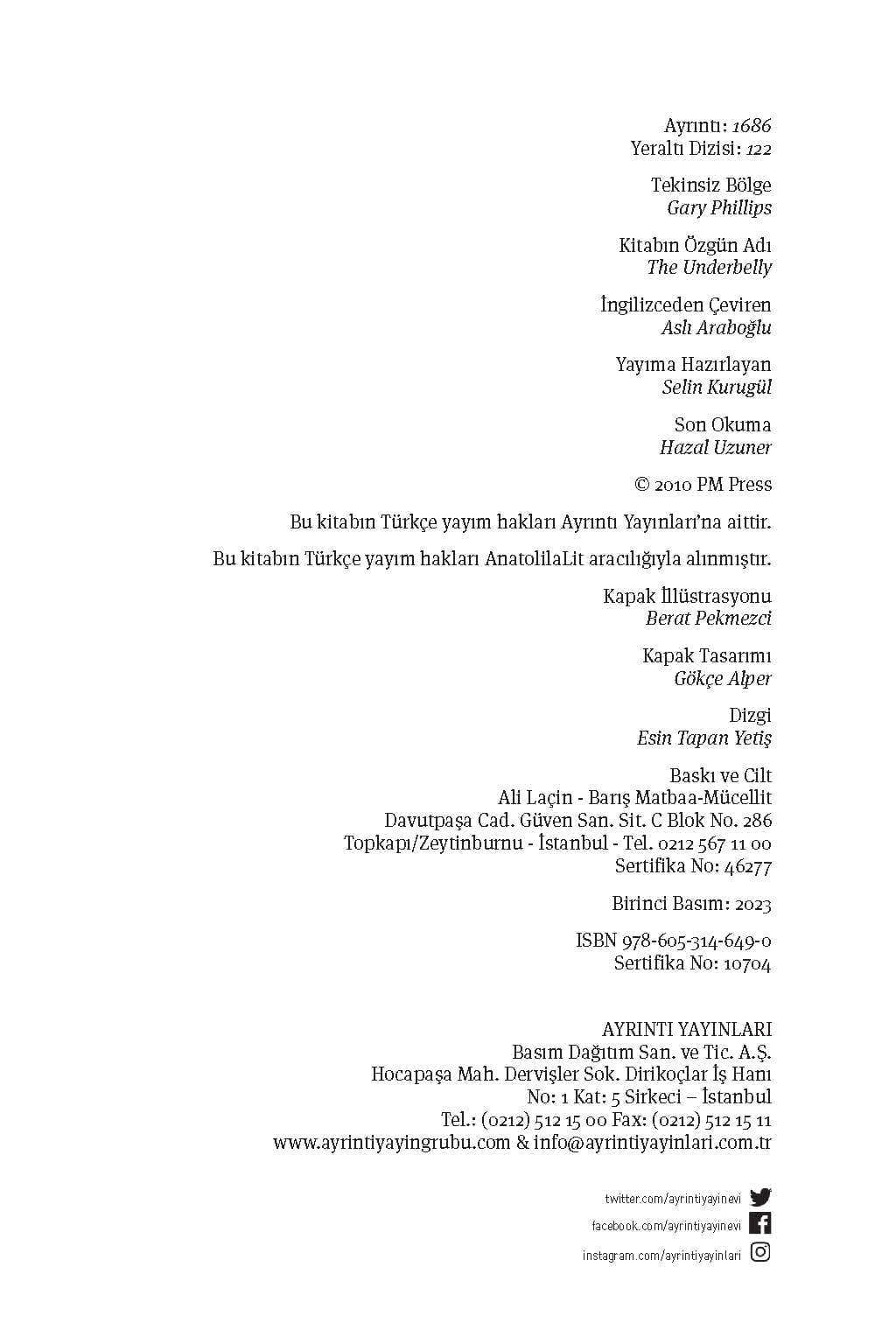 Ayrıntı: 1686
Yeraltı Dizisi: 122

Tekinsiz Bölge
Gary Phillips

Kitabın Özgün Adı
The Underbelly

İngilizceden Çeviren
Aslı Araboğlu

Yayıma Hazırlayan
Selin Kurugül

Son Okuma
Hazal Uzuner

© 2010 PM Press

Bu kitabın Türkçe yayım hakları Ayrıntı Yayınları'na aittir.

Bu kitabın Türkçe yayım hakları AnatolilaLit aracılığıyla alınmıştır.

Kapak İllüstrasyonu
Berat Pekmezci

Kapak Tasarımı
Gökçe Alper

Dizgi
Esin Tapan Yetiş

Baskı ve Cilt
Ali Laçin - Barış Matbaa-Mücellit
Davutpaşa Cad. Güven San. Sit. C Blok No. 286
Topkapı/Zeytinburnu - İstanbul - Tel. 0212 567 11 00
Sertifika No: 46277

Birinci Basım: 2023

ISBN 978-605-314-649-0
Sertifika No: 10704

AYRINTI YAYINLARI
Basım Dağıtım San. ve Tic. A.Ş.
Hocapaşa Mah. Dervişler Sok. Dirikoçlar İş Hanı
No: 1 Kat: 5 Sirkeci – İstanbul
Tel.: (0212) 512 15 00 Fax: (0212) 512 15 11
www.ayrintiyayingrubu.com & info@ayrintiyayinlari.com.tr

twitter.com/ayrintiyayinevi
facebook.com/ayrintiyayinevi
instagram.com/ayrintiyayinlari